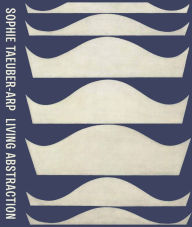 SOPHIE TAEUBER-ARP LIVING ABSTRACTION